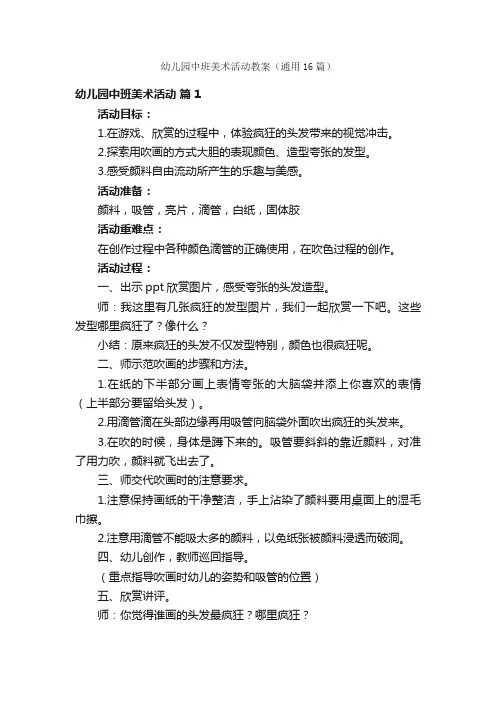 幼儿园中班美术活动教案（通用16篇）

幼儿园中班美术活动 篇1

活动目标：

1.在游戏、欣赏的过程中，体验疯狂的头发带来的视觉冲击。

2.探索用吹画的方式大胆的表现颜色、造型夸张的发型。

3.感受颜料自由流动所产生的乐趣与美感。

活动准备：

颜料，吸管，亮片，滴管，白纸，固体胶

活动重难点：

在创作过程中各种颜色滴管的正确使用，在吹色过程的创作。

活动过程：

一、出示ppt欣赏图片，感受夸张的头发造型。

师：我这里有几张疯狂的发型图片，我们一起欣赏一下吧。这些发型哪里疯狂了？像什么？

小结：原来疯狂的头发不仅发型特别，颜色也很疯狂呢。

二、师示范吹画的步骤和方法。

1.在纸的下半部分画上表情夸张的大脑袋并添上你喜欢的表情（上半部分要留给头发）。

2.用滴管滴在头部边缘再用吸管向脑袋外面吹出疯狂的头发来。

3.在吹的时候，身体是蹲下来的。吸管要斜斜的靠近颜料，对准了用力吹，颜料就飞出去了。

三、师交代吹画时的注意要求。

1.注意保持画纸的干净整洁，手上沾染了颜料要用桌面上的湿毛巾擦。

2.注意用滴管不能吸太多的颜料，以免纸张被颜料浸透而破洞。

四、幼儿创作，教师巡回指导。

（重点指导吹画时幼儿的姿势和吸管的位置）

五、欣赏讲评。

师：你觉得谁画的头发最疯狂？哪里疯狂？